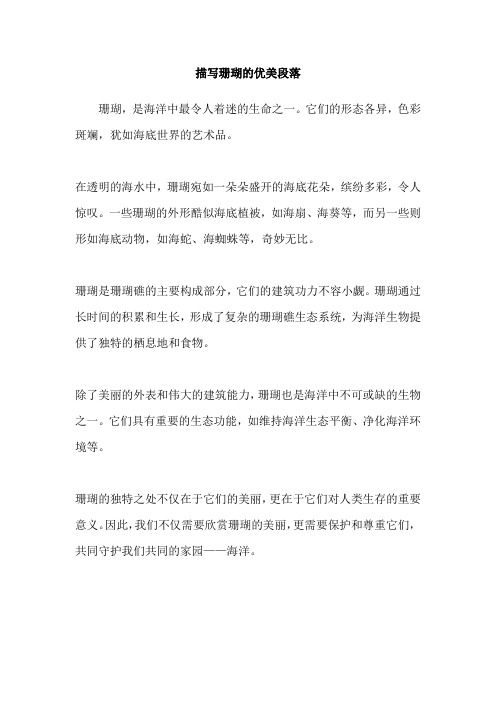 描写珊瑚的优美段落

珊瑚，是海洋中最令人着迷的生命之一。它们的形态各异，色彩斑斓，犹如海底世界的艺术品。

在透明的海水中，珊瑚宛如一朵朵盛开的海底花朵，缤纷多彩，令人惊叹。一些珊瑚的外形酷似海底植被，如海扇、海葵等，而另一些则形如海底动物，如海蛇、海蜘蛛等，奇妙无比。

珊瑚是珊瑚礁的主要构成部分，它们的建筑功力不容小觑。珊瑚通过长时间的积累和生长，形成了复杂的珊瑚礁生态系统，为海洋生物提供了独特的栖息地和食物。

除了美丽的外表和伟大的建筑能力，珊瑚也是海洋中不可或缺的生物之一。它们具有重要的生态功能，如维持海洋生态平衡、净化海洋环境等。

珊瑚的独特之处不仅在于它们的美丽，更在于它们对人类生存的重要意义。因此，我们不仅需要欣赏珊瑚的美丽，更需要保护和尊重它们，共同守护我们共同的家园——海洋。